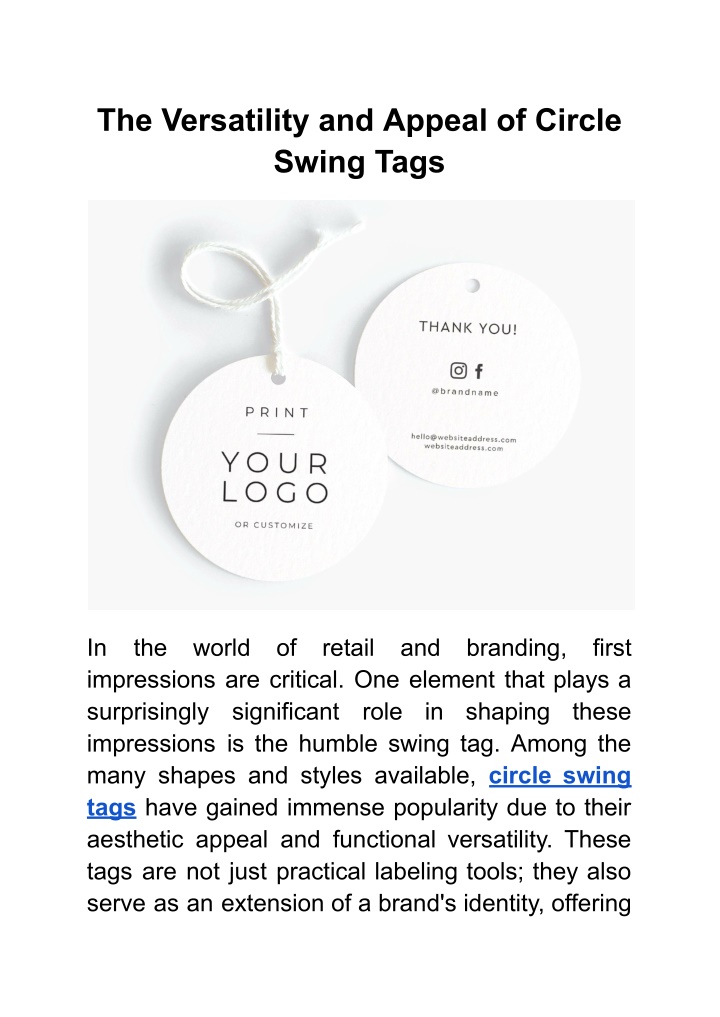 The Versatility and Appeal of Circle Swing Tags

PRINT

YOUR LOGO

OR CUSTOMIZE

THANK YOU!

@brandname

hello@websiteaddress.com
websiteaddress.com

In the world of retail and branding, first impressions are critical. One element that plays a surprisingly significant role in shaping these impressions is the humble swing tag. Among the many shapes and styles available, circle swing tags have gained immense popularity due to their aesthetic appeal and functional versatility. These tags are not just practical labeling tools; they also serve as an extension of a brand's identity, offering